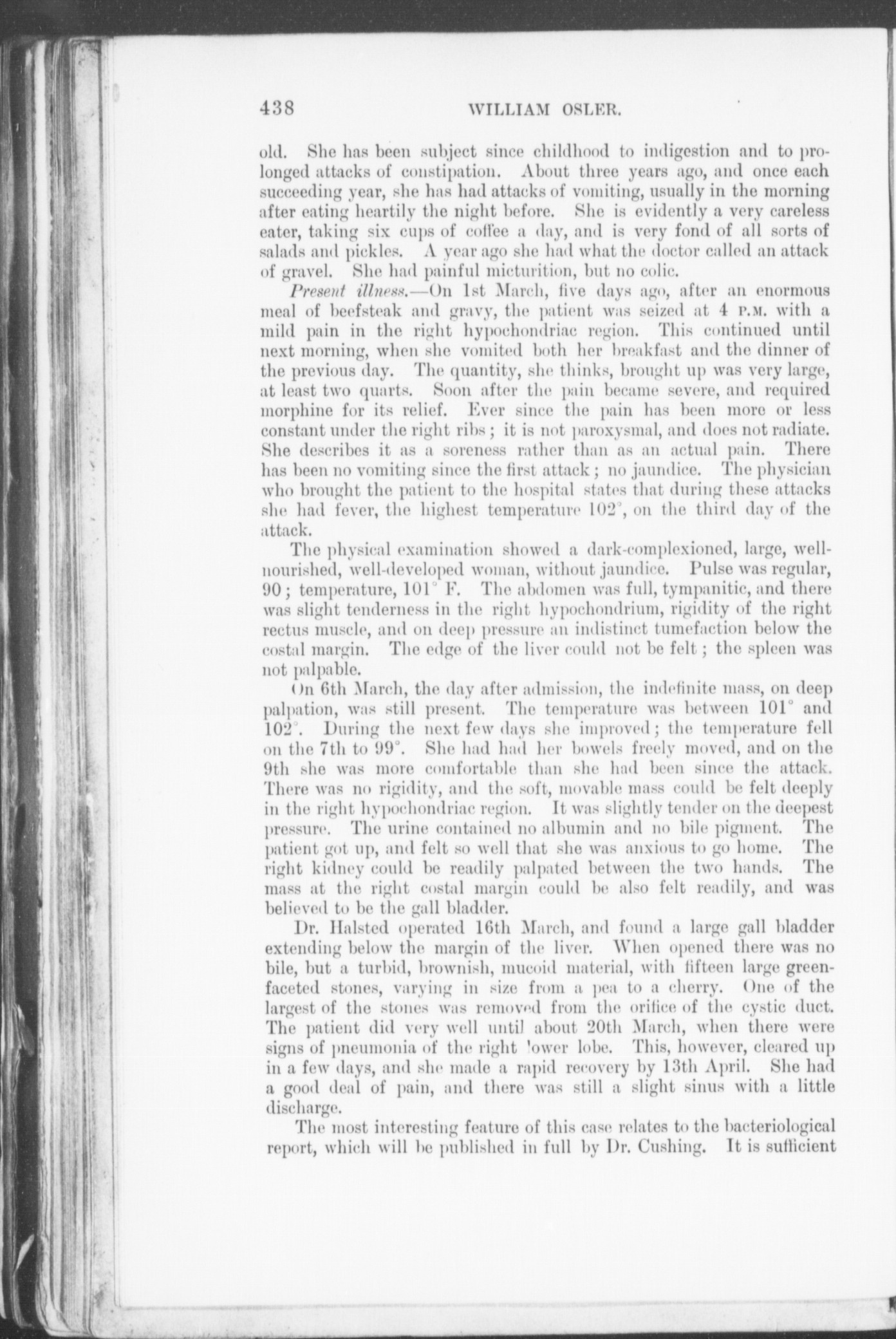 438 WILLIAM OSLER.

old. She has been subject since childhood to indigestion and to prolonged attacks of constipation. About three years ago, and once each succeeding year, she has had attacks of vomiting, usually in the morning after eating heartily the night before. She is evidently a very careless eater, taking six cups of coffee a day, and is very fond of all sorts of salads and pickles. A year ago she had what the doctor called an attack of gravel. She had painful micturition, but no colic.

Present illness.—On 1st March, five days ago, after an enormous meal of beefsteak and gravy, the patient was seized at 4 P.M. with a mild pain in the right hypochondriac region. This continued until next morning, when she vomited both her breakfast and the dinner of the previous day. The quantity, she thinks, brought up was very large, at least two quarts. Soon after the pain became severe, and required morphine for its relief. Ever since the pain has been more or less constant under the right ribs; it is not paroxysmal, and does not radiate. She describes it as a soreness rather than as an actual pain. There has been no vomiting since the first attack; no jaundice. The physician who brought the patient to the hospital states that during these attacks she had fever, the highest temperature 102°, on the third day of the attack.

The physical examination showed a dark-complexioned, large, well-nourished, well-developed woman, without jaundice. Pulse was regular, 90; temperature, 101° F. The abdomen was full, tympanitic, and there was slight tenderness in the right hypochondrium, rigidity of the right rectus muscle, and on deep pressure an indistinct tumefaction below the costal margin. The edge of the liver could not be felt; the spleen was not palpable.

On 6th March, the day after admission, the indefinite mass, on deep palpation, was still present. The temperature was between 101° and 102°. During the next few days she improved; the temperature fell on the 7th to 99°. She had had her bowels freely moved, and on the 9th she was more comfortable than she had been since the attack. There was no rigidity, and the soft, movable mass could be felt deeply in the right hypochondriac region. It was slightly tender on the deepest pressure. The urine contained no albumin and no bile pigment. The patient got up, and felt so well that she was anxious to go home. The right kidney could be readily palpated between the two hands. The mass at the right costal margin could be also felt readily, and was believed to be the gall bladder.

Dr. Halsted operated 16th March, and found a large gall bladder extending below the margin of the liver. When opened there was no bile, but a turbid, brownish, mucoid material, with fifteen large green-faceted stones, varying in size from a pea to a cherry. One of the largest of the stones was removed from the orifice of the cystic duct. The patient did very well until about 20th March, when there were signs of pneumonia of the right lower lobe. This, however, cleared up in a few days, and she made a rapid recovery by 13th April. She had a good deal of pain, and there was still a slight sinus with a little discharge.

The most interesting feature of this case relates to the bacteriological report, which will be published in full by Dr. Cushing. It is sufficient